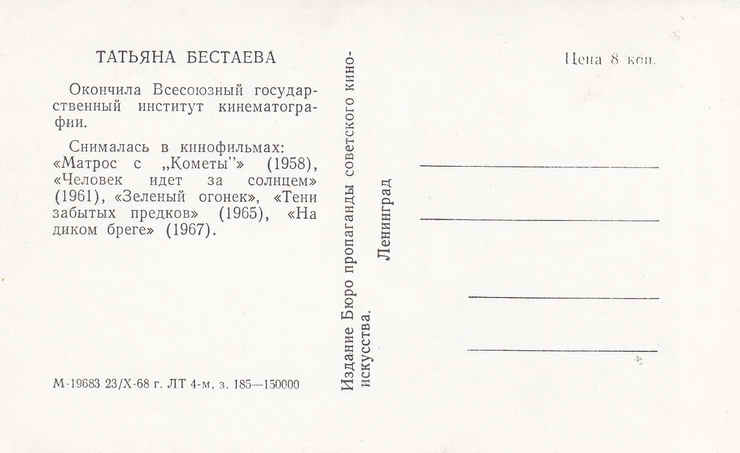 ТАТЬЯНА БЕСТАЕВА

Окончила Всесоюзный государственный институт кинематографии.

Снималась в кинофильмах: «Матрос с „Кометы"» (1958), «Человек идет за солнцем» (1961), «Зеленый огонек», «Тени забытых предков» (1965), «На диком бреге» (1967).

М-19683 23/X-68 г. ЛТ 4-м. з. 185—150000

Издание Бюро пропаганды советского киноискусства.

Ленинград

Цена 8 коп.